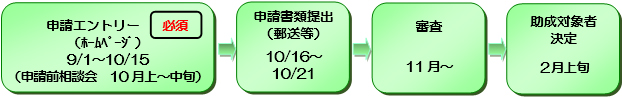 申請エントリー 必須
（ホームページ）
9/1～10/15
（申請前相談会　10月上～中旬）

申請書類提出
（郵送等）
10/16～
10/21

審査
11月～

助成対象者
決定
2月上旬